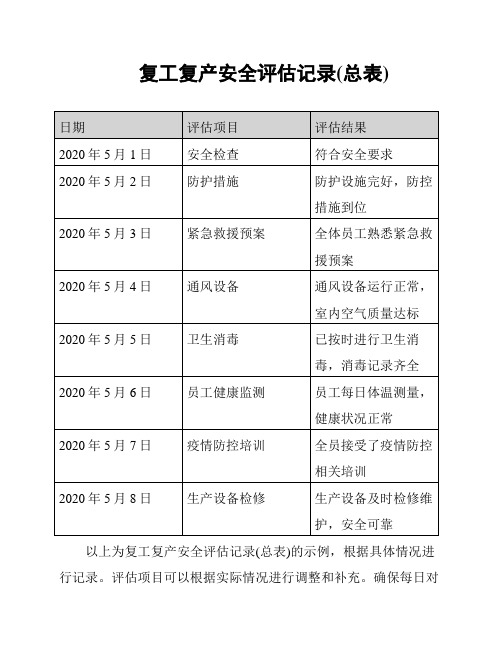 复工复产安全评估记录(总表)

| 日期 | 评估项目 | 评估结果 |
|---|---|---|
| 2020 年 5 月 1 日 | 安全检查 | 符合安全要求 |
| 2020 年 5 月 2 日 | 防护措施 | 防护设施完好，防控措施到位 |
| 2020 年 5 月 3 日 | 紧急救援预案 | 全体员工熟悉紧急救援预案 |
| 2020 年 5 月 4 日 | 通风设备 | 通风设备运行正常，室内空气质量达标 |
| 2020 年 5 月 5 日 | 卫生消毒 | 已按时进行卫生消毒，消毒记录齐全 |
| 2020 年 5 月 6 日 | 员工健康监测 | 员工每日体温测量，健康状况正常 |
| 2020 年 5 月 7 日 | 疫情防控培训 | 全员接受了疫情防控相关培训 |
| 2020 年 5 月 8 日 | 生产设备检修 | 生产设备及时检修维护，安全可靠 |

以上为复工复产安全评估记录(总表)的示例，根据具体情况进行记录。评估项目可以根据实际情况进行调整和补充。确保每日对